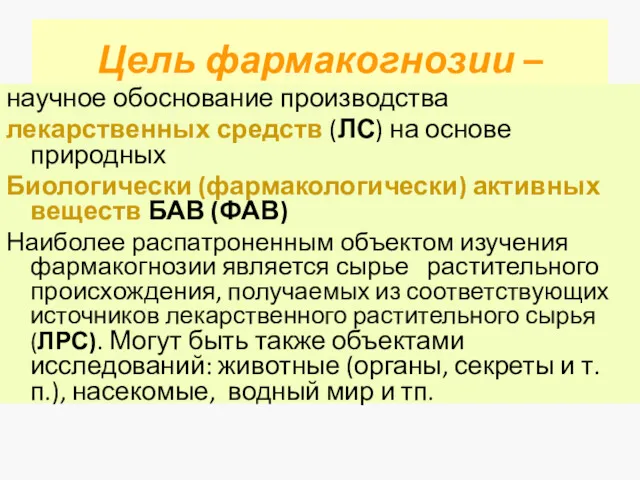 Цель фармакогнозии –

научное обоснование производства лекарственных средств (ЛС) на основе природных

Биологически (фармакологически) активных веществ БАВ (ФАВ)

Наиболее распатроненным объектом изучения фармакогнозии является сырье растительного происхождения, получаемых из соответствующих источников лекарственного растительного сырья (ЛРС). Могут быть также объектами исследований: животные (органы, секреты и т. п.), насекомые, водный мир и тп.